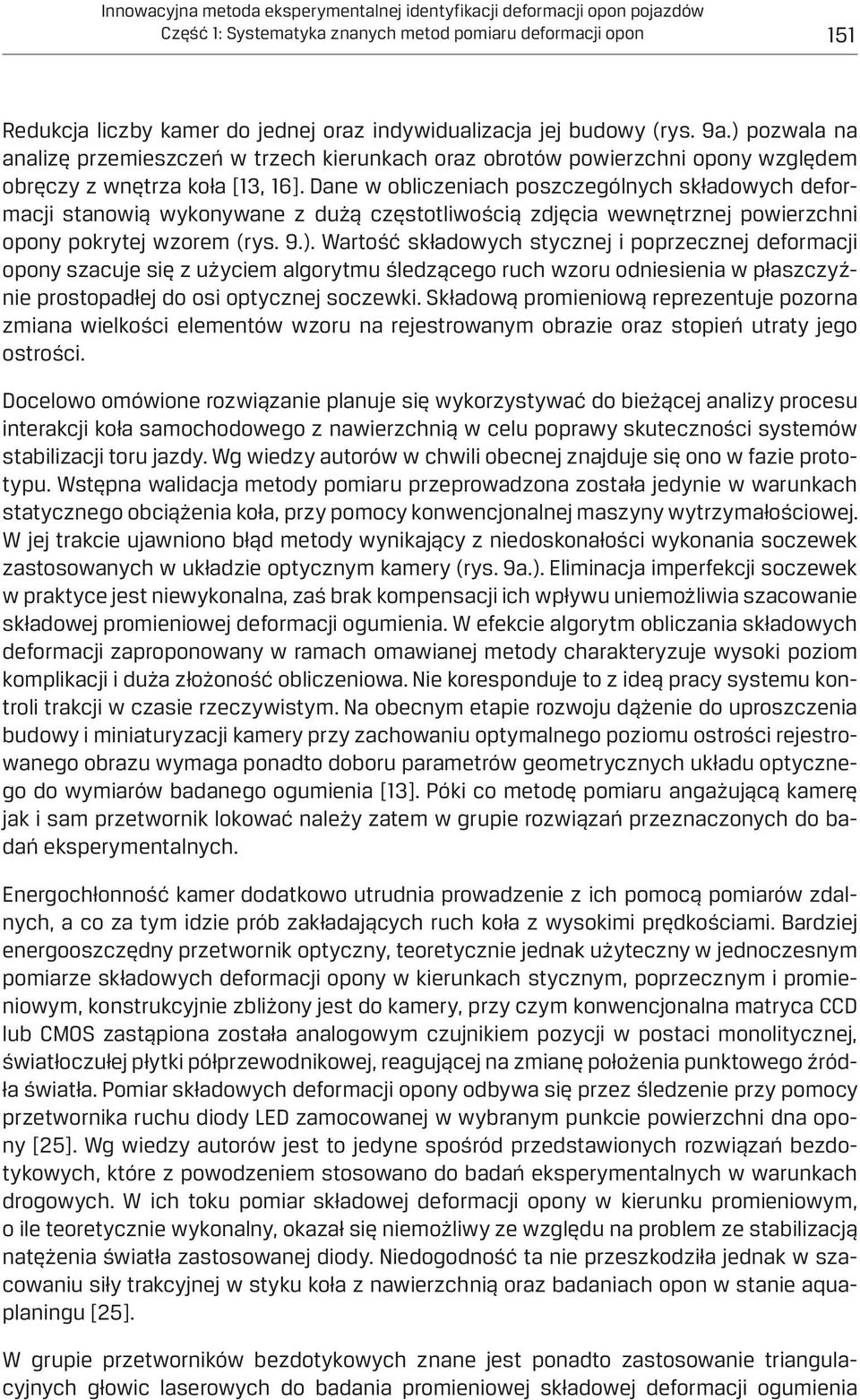 Innowacyjna metoda eksperymentalnej identyfikacji deformacji opon pojazdów
Część 1: Systematyka znanych metod pomiaru deformacji opon

151

Redukcja liczby kamer do jednej oraz indywidualizacja jej budowy (rys. 9a.) pozwala na analizę przemieszczeń w trzech kierunkach oraz obrotów powierzchni opony względem obręczy z wnętrza koła [13, 16]. Dane w obliczeniach poszczególnych składowych deformacji stanowią wykonywane z dużą częstotliwością zdjęcia wewnętrznej powierzchni opony pokrytej wzorem (rys. 9.). Wartość składowych stycznej i poprzecznej deformacji opony szacuje się z użyciem algorytmu śledzącego ruch wzoru odniesienia w płaszczyźnie prostopadłej do osi optycznej soczewki. Składową promieniową reprezentuje pozorna zmiana wielkości elementów wzoru na rejestrowanym obrazie oraz stopień utraty jego ostrości.

Docelowo omówione rozwiązanie planuje się wykorzystywać do bieżącej analizy procesu interakcji koła samochodowego z nawierzchnią w celu poprawy skuteczności systemów stabilizacji toru jazdy. Wg wiedzy autorów w chwili obecnej znajduje się ono w fazie prototypu. Wstępna walidacja metody pomiaru przeprowadzona została jedynie w warunkach statycznego obciążenia koła, przy pomocy konwencjonalnej maszyny wytrzymałościowej. W jej trakcie ujawniono błąd metody wynikający z niedoskonałości wykonania soczewek zastosowanych w układzie optycznym kamery (rys. 9a.). Eliminacja imperfekcji soczewek w praktyce jest niewykonalna, zaś brak kompensacji ich wpływu uniemożliwia szacowanie składowej promieniowej deformacji ogumienia. W efekcie algorytm obliczania składowych deformacji zaproponowany w ramach omawianej metody charakteryzuje wysoki poziom komplikacji i duża złożoność obliczeniowa. Nie koresponduje to z ideą pracy systemu kontroli trakcji w czasie rzeczywistym. Na obecnym etapie rozwoju dążenie do uproszczenia budowy i miniaturyzacji kamery przy zachowaniu optymalnego poziomu ostrości rejestrowanego obrazu wymaga ponadto doboru parametrów geometrycznych układu optycznego do wymiarów badanego ogumienia [13]. Póki co metodę pomiaru angażującą kamerę jak i sam przetwornik lokować należy zatem w grupie rozwiązań przeznaczonych do badań eksperymentalnych.

Energochłonność kamer dodatkowo utrudnia prowadzenie z ich pomocą pomiarów zdalnych, a co za tym idzie prób zakładających ruch koła z wysokimi prędkościami. Bardziej energooszczędny przetwornik optyczny, teoretycznie jednak użyteczny w jednoczesnym pomiarze składowych deformacji opony w kierunkach stycznym, poprzecznym i promieniowym, konstrukcyjnie zbliżony jest do kamery, przy czym konwencjonalna matryca CCD lub CMOS zastąpiona została analogowym czujnikiem pozycji w postaci monolitycznej, światłoczułej płytki półprzewodnikowej, reagującej na zmianę położenia punktowego źródła światła. Pomiar składowych deformacji opony odbywa się przez śledzenie przy pomocy przetwornika ruchu diody LED zamocowanej w wybranym punkcie powierzchni dna opony [25]. Wg wiedzy autorów jest to jedyne spośród przedstawionych rozwiązań bezdotykowych, które z powodzeniem stosowano do badań eksperymentalnych w warunkach drogowych. W ich toku pomiar składowej deformacji opony w kierunku promieniowym, o ile teoretycznie wykonalny, okazał się niemożliwy ze względu na problem ze stabilizacją natężenia światła zastosowanej diody. Niedogodność ta nie przeszkodziła jednak w szacowaniu siły trakcyjnej w styku koła z nawierzchnią oraz badaniach opon w stanie aquaplaningu [25].

W grupie przetworników bezdotykowych znane jest ponadto zastosowanie triangulacyjnych głowic laserowych do badania promieniowej składowej deformacji ogumienia